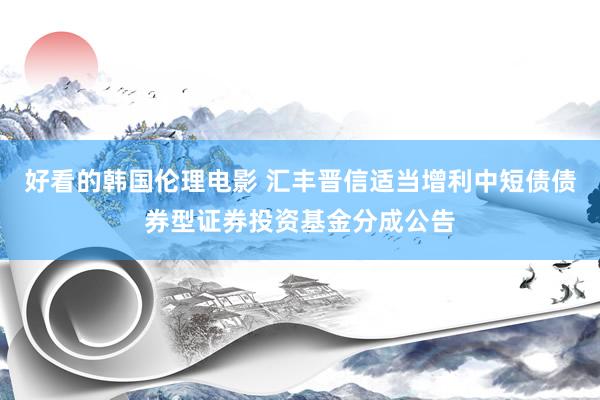 好看的韩国伦理电影 汇丰晋信适当增利中短债债券型证券投资基金分成公告